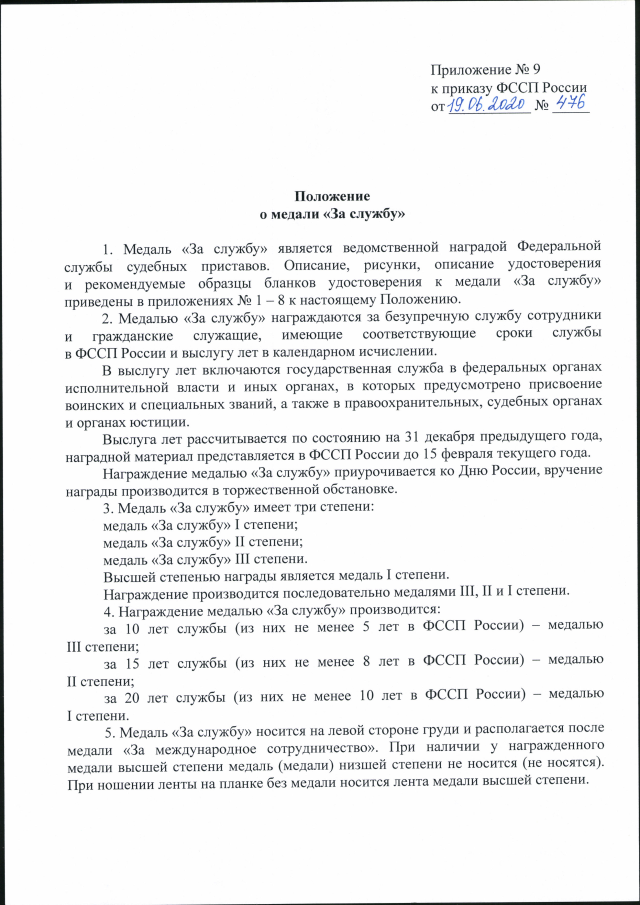 Приложение № 9
к приказу ФССП России
от 19.06.2020 № 476

Положение
о медали «За службу»

1. Медаль «За службу» является ведомственной наградой Федеральной службы судебных приставов. Описание, рисунки, описание удостоверения и рекомендуемые образцы бланков удостоверения к медали «За службу» приведены в приложениях № 1 – 8 к настоящему Положению.

2. Медалью «За службу» награждаются за безупречную службу сотрудники и гражданские служащие, имеющие соответствующие сроки службы в ФССП России и выслугу лет в календарном исчислении.

В выслугу лет включаются государственная служба в федеральных органах исполнительной власти и иных органах, в которых предусмотрено присвоение воинских и специальных званий, а также в правоохранительных, судебных органах и органах юстиции.

Выслуга лет рассчитывается по состоянию на 31 декабря предыдущего года, наградной материал представляется в ФССП России до 15 февраля текущего года.

Награждение медалью «За службу» приурочивается ко Дню России, вручение награды производится в торжественной обстановке.

3. Медаль «За службу» имеет три степени:
медаль «За службу» I степени;
медаль «За службу» II степени;
медаль «За службу» III степени.

Высшей степенью награды является медаль I степени.

Награждение производится последовательно медалями III, II и I степени.

4. Награждение медалью «За службу» производится:

за 10 лет службы (из них не менее 5 лет в ФССП России) – медалью III степени;

за 15 лет службы (из них не менее 8 лет в ФССП России) – медалью II степени;

за 20 лет службы (из них не менее 10 лет в ФССП России) – медалью I степени.

5. Медаль «За службу» носится на левой стороне груди и располагается после медали «За международное сотрудничество». При наличии у награжденного медали высшей степени медаль (медали) низшей степени не носится (не носятся). При ношении ленты на планке без медали носится лента медали высшей степени.